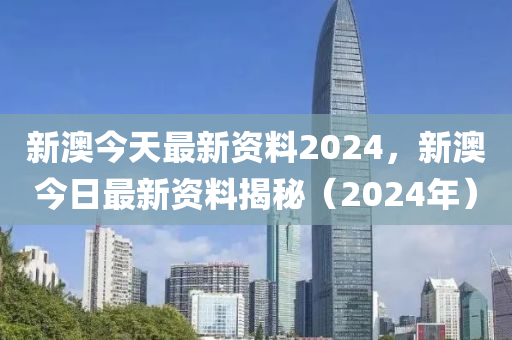 新澳今天最新资料2024，新澳今日最新资料揭秘（2024年）